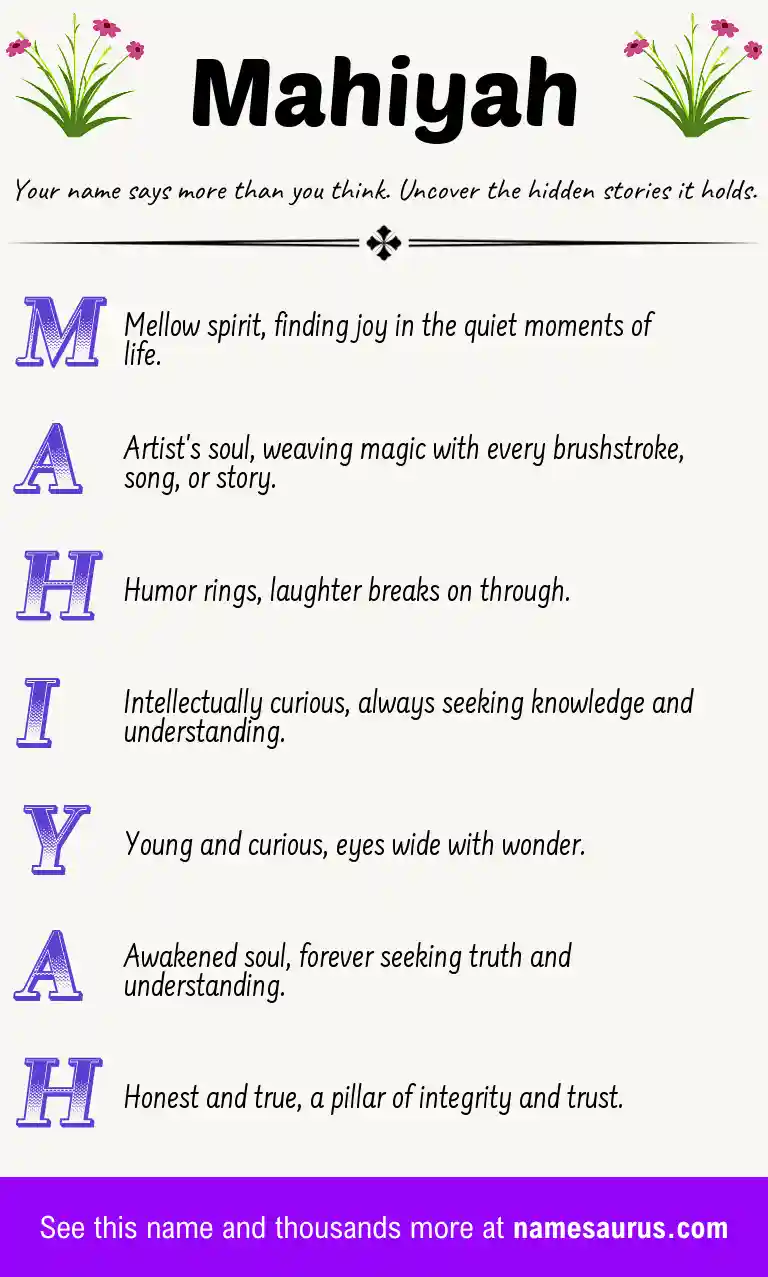 Mahiyah

Your name says more than you think. Uncover the hidden stories it holds.

M Mellow spirit, finding joy in the quiet moments of life.

A Artist's soul, weaving magic with every brushstroke, song, or story.

H Humor rings, laughter breaks on through.

I Intellectually curious, always seeking knowledge and understanding.

Y Young and curious, eyes wide with wonder.

A Awakened soul, forever seeking truth and understanding.

H Honest and true, a pillar of integrity and trust.

See this name and thousands more at namesaurus.com